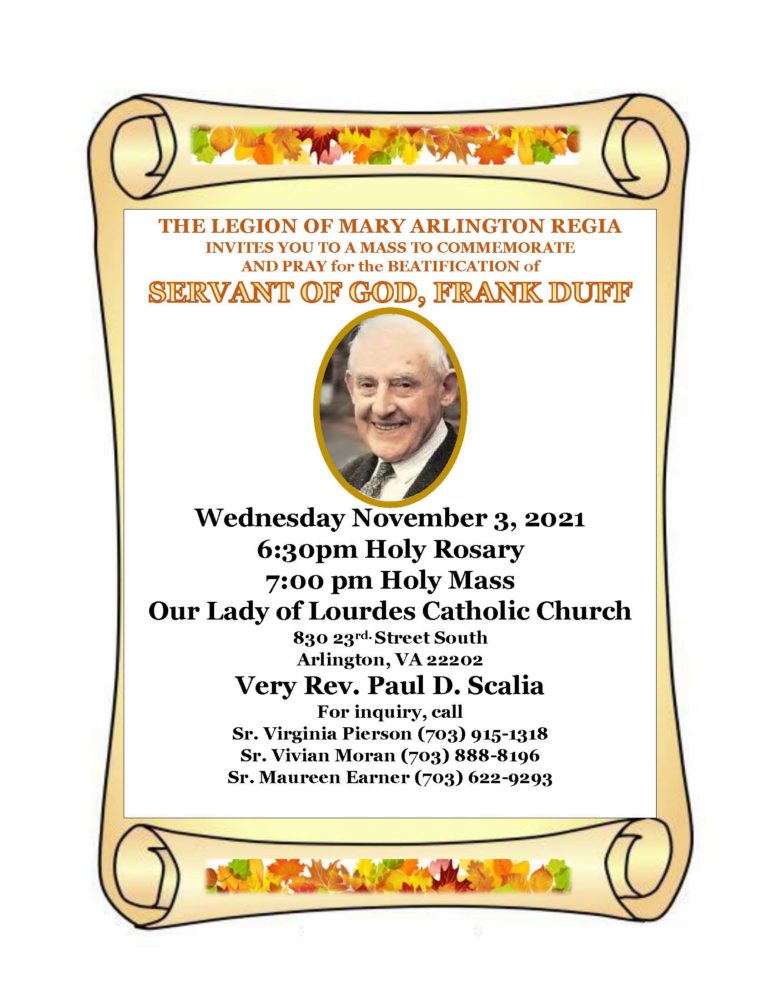 THE LEGION OF MARY ARLINGTON REGIA
INVITES YOU TO A MASS TO COMMEMORATE
AND PRAY for the BEATIFICATION of
SERVANT OF GOD, FRANK DUFF

Wednesday November 3, 2021
6:30pm Holy Rosary
7:00 pm Holy Mass
Our Lady of Lourdes Catholic Church
830 23rd. Street South
Arlington, VA 22202
Very Rev. Paul D. Scalia
For inquiry, call
Sr. Virginia Pierson (703) 915-1318
Sr. Vivian Moran (703) 888-8196
Sr. Maureen Earner (703) 622-9293